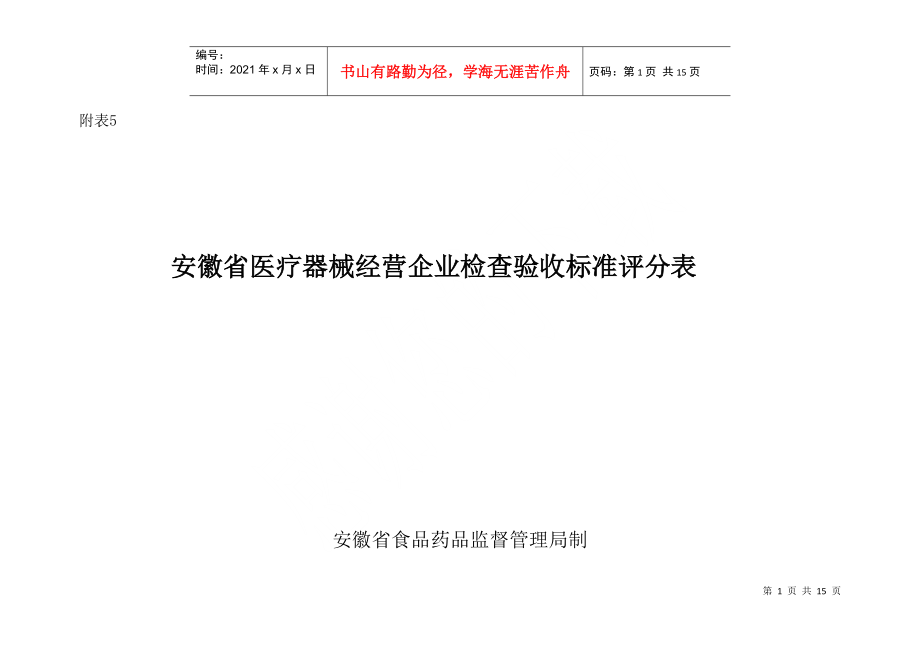 | 编号：<br>时间：2021 年 x 月 x 日 | 书山有路勤为径，学海无涯苦作舟 | 页码：第 1 页 共 15 页 |
|---|---|---|

附表5

安徽省医疗器械经营企业检查验收标准评分表

安徽省食品药品监督管理局制

第 1 页 共 15 页